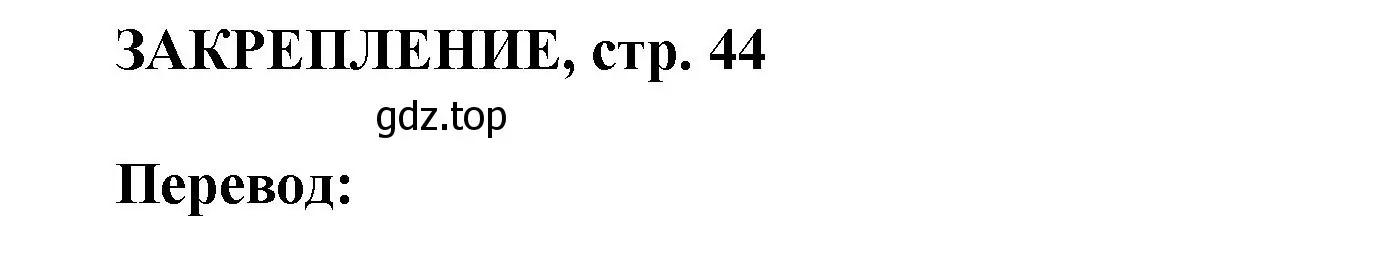 ЗАКРЕПЛЕНИЕ, стр. 44

gdz.top

Перевод: